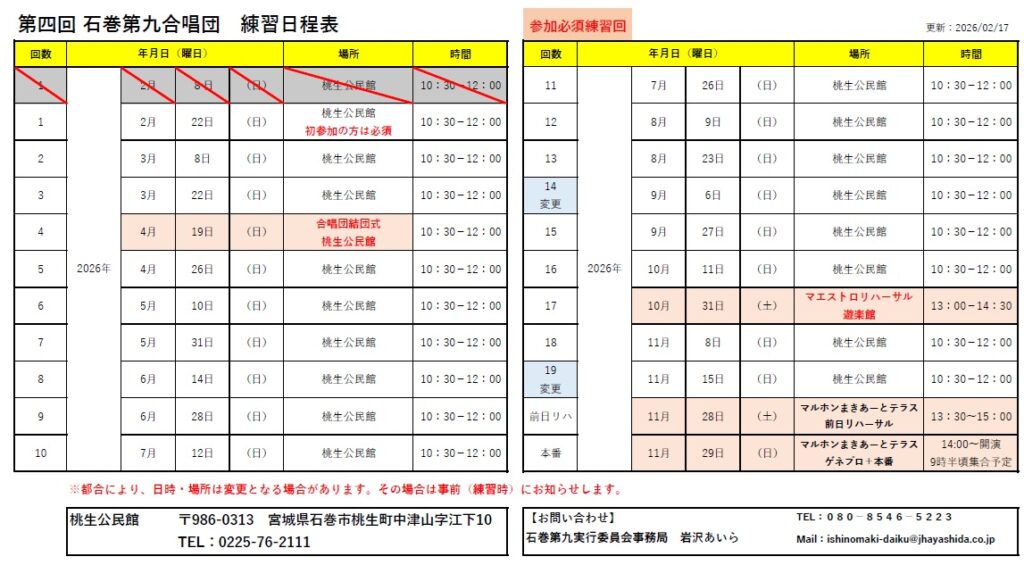 第四回 石巻第九合唱団　練習日程表

参加必須練習回

更新：2026/02/17

| 回数 | 年月日（曜日） | | | | 場所 | 時間 |
|---|---|---|---|---|---|---|
| 1 | 2026年 | 2月 | 8日 | （日） | 桃生公民館 | 10：30－12：00 |
| 1 | | 2月 | 22日 | （日） | 桃生公民館 初参加の方は必須 | 10：30－12：00 |
| 2 | | 3月 | 8日 | （日） | 桃生公民館 | 10：30－12：00 |
| 3 | | 3月 | 22日 | （日） | 桃生公民館 | 10：30－12：00 |
| 4 | | 4月 | 19日 | （日） | 合唱団結団式 桃生公民館 | 10：30－12：00 |
| 5 | | 4月 | 26日 | （日） | 桃生公民館 | 10：30－12：00 |
| 6 | | 5月 | 10日 | （日） | 桃生公民館 | 10：30－12：00 |
| 7 | | 5月 | 31日 | （日） | 桃生公民館 | 10：30－12：00 |
| 8 | | 6月 | 14日 | （日） | 桃生公民館 | 10：30－12：00 |
| 9 | | 6月 | 28日 | （日） | 桃生公民館 | 10：30－12：00 |
| 10 | | 7月 | 12日 | （日） | 桃生公民館 | 10：30－12：00 |

| 回数 | 年月日（曜日） | | | | 場所 | 時間 |
|---|---|---|---|---|---|---|
| 11 | 2026年 | 7月 | 26日 | （日） | 桃生公民館 | 10：30－12：00 |
| 12 | | 8月 | 9日 | （日） | 桃生公民館 | 10：30－12：00 |
| 13 | | 8月 | 23日 | （日） | 桃生公民館 | 10：30－12：00 |
| 14 変更 | | 9月 | 6日 | （日） | 桃生公民館 | 10：30－12：00 |
| 15 | | 9月 | 27日 | （日） | 桃生公民館 | 10：30－12：00 |
| 16 | | 10月 | 11日 | （日） | 桃生公民館 | 10：30－12：00 |
| 17 | | 10月 | 31日 | （土） | マエストロリハーサル 遊楽館 | 13：00－14：30 |
| 18 | | 11月 | 8日 | （日） | 桃生公民館 | 10：30－12：00 |
| 19 変更 | | 11月 | 15日 | （日） | 桃生公民館 | 10：30－12：00 |
| 前日リハ | | 11月 | 28日 | （土） | マルホンまきあーとテラス 前日リハーサル | 13：30～15：00 |
| 本番 | | 11月 | 29日 | （日） | マルホンまきあーとテラス ゲネプロ＋本番 | 14:00～開演 9時半頃集合予定 |

※都合により、日時・場所は変更となる場合があります。その場合は事前（練習時）にお知らせします。

桃生公民館　〒986-0313　宮城県石巻市桃生町中津山字江下10
TEL：0225-76-2111

【お問い合わせ】
石巻第九実行委員会事務局　岩沢あいら
TEL：080－8546－5223
Mail：ishinomaki-daiku@jhayashida.co.jp